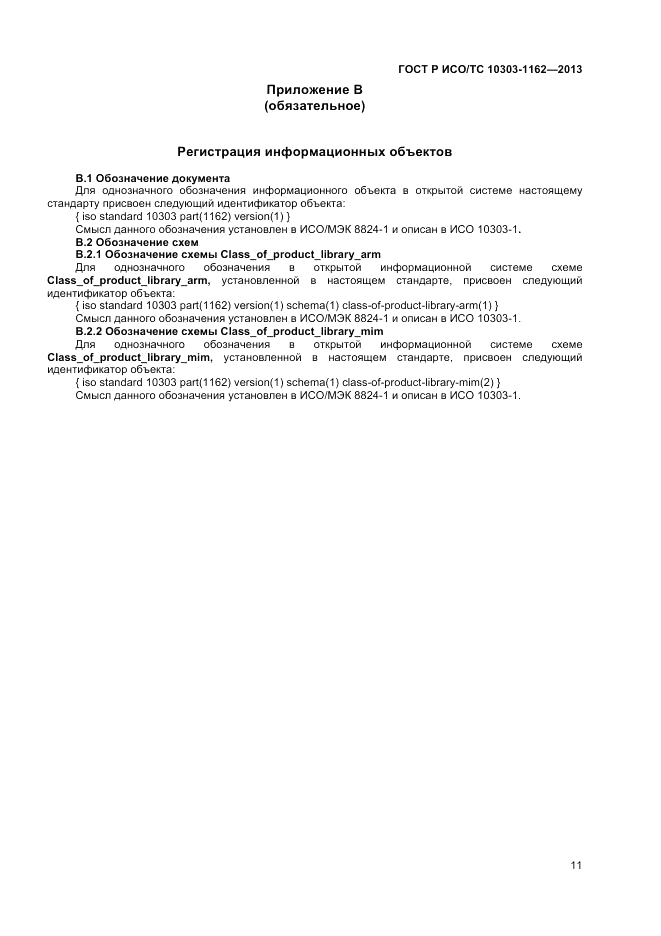 ГОСТ Р ИСО/ТС 10303-1162—2013

Приложение В
(обязательное)

Регистрация информационных объектов

В.1 Обозначение документа

Для однозначного обозначения информационного объекта в открытой системе настоящему стандарту присвоен следующий идентификатор объекта:

{ iso standard 10303 part(1162) version(1) }

Смысл данного обозначения установлен в ИСО/МЭК 8824-1 и описан в ИСО 10303-1.

В.2 Обозначение схем

В.2.1 Обозначение схемы Class_of_product_library_arm

Для однозначного обозначения в открытой информационной системе схеме Class_of_product_library_arm, установленной в настоящем стандарте, присвоен следующий идентификатор объекта:

{ iso standard 10303 part(1162) version(1) schema(1) class-of-product-library-arm(1) }

Смысл данного обозначения установлен в ИСО/МЭК 8824-1 и описан в ИСО 10303-1.

В.2.2 Обозначение схемы Class_of_product_library_mim

Для однозначного обозначения в открытой информационной системе схеме Class_of_product_library_mim, установленной в настоящем стандарте, присвоен следующий идентификатор объекта:

{ iso standard 10303 part(1162) version(1) schema(1) class-of-product-library-mim(2) }

Смысл данного обозначения установлен в ИСО/МЭК 8824-1 и описан в ИСО 10303-1.

11